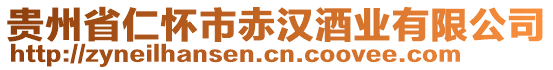 贵州省仁怀市赤汉酒业有限公司
http://zyneilhansen.cn.coovee.com